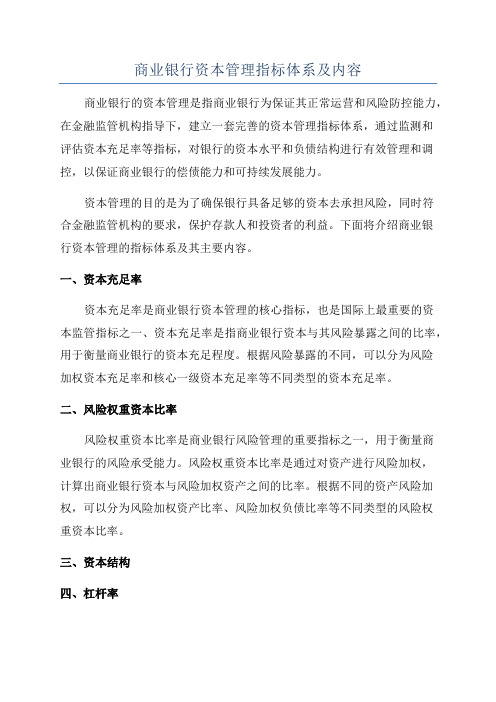 商业银行资本管理指标体系及内容

商业银行的资本管理是指商业银行为保证其正常运营和风险防控能力，在金融监管机构指导下，建立一套完善的资本管理指标体系，通过监测和评估资本充足率等指标，对银行的资本水平和负债结构进行有效管理和调控，以保证商业银行的偿债能力和可持续发展能力。

资本管理的目的是为了确保银行具备足够的资本去承担风险，同时符合金融监管机构的要求，保护存款人和投资者的利益。下面将介绍商业银行资本管理的指标体系及其主要内容。

一、资本充足率

资本充足率是商业银行资本管理的核心指标，也是国际上最重要的资本监管指标之一、资本充足率是指商业银行资本与其风险暴露之间的比率，用于衡量商业银行的资本充足程度。根据风险暴露的不同，可以分为风险加权资本充足率和核心一级资本充足率等不同类型的资本充足率。

二、风险权重资本比率

风险权重资本比率是商业银行风险管理的重要指标之一，用于衡量商业银行的风险承受能力。风险权重资本比率是通过对资产进行风险加权，计算出商业银行资本与风险加权资产之间的比率。根据不同的资产风险加权，可以分为风险加权资产比率、风险加权负债比率等不同类型的风险权重资本比率。

三、资本结构

四、杠杆率